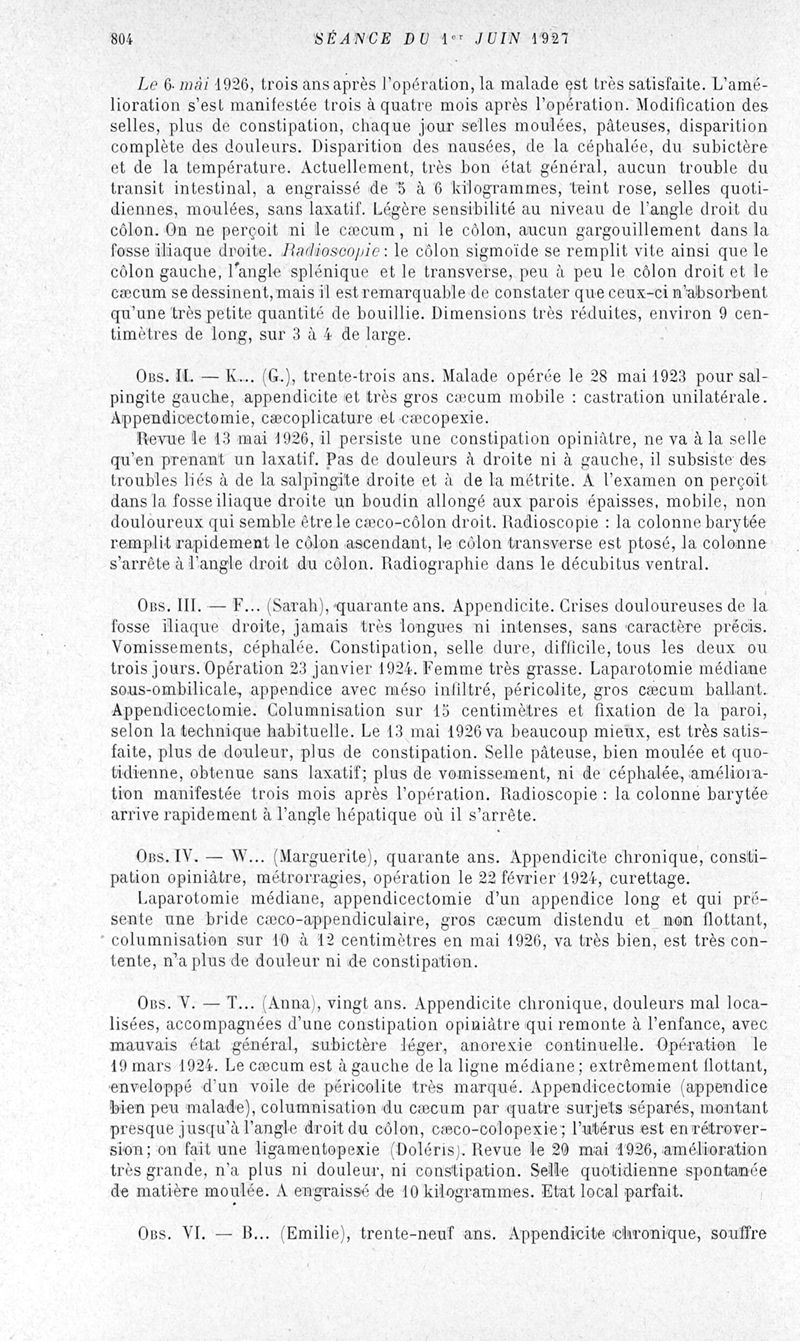 804 SÉANCE DU 1er JUIN 1927

Le 6 mai 1926, trois ans après l'opération, la malade est très satisfaite. L'amélioration s'est manifestée trois à quatre mois après l'opération. Modification des selles, plus de constipation, chaque jour selles moulées, pâteuses, disparition complète des douleurs. Disparition des nausées, de la céphalée, du subictère et de la température. Actuellement, très bon état général, aucun trouble du transit intestinal, a engraissé de 5 à 6 kilogrammes, teint rose, selles quotidiennes, moulées, sans laxatif. Légère sensibilité au niveau de l'angle droit du côlon. On ne perçoit ni le cæcum, ni le côlon, aucun gargouillement dans la fosse iliaque droite. Radioscopie : le côlon sigmoïde se remplit vite ainsi que le côlon gauche, l'angle splénique et le transverse, peu à peu le côlon droit et le cæcum se dessinent, mais il est remarquable de constater que ceux-ci n'absorbent qu'une très petite quantité de bouillie. Dimensions très réduites, environ 9 centimètres de long, sur 3 à 4 de large.

Obs. II. — K... (G.), trente-trois ans. Malade opérée le 28 mai 1923 pour salpingite gauche, appendicite et très gros cæcum mobile : castration unilatérale. Appendicectomie, cæcoplicature et cæcopexie.

Revue le 13 mai 1926, il persiste une constipation opiniâtre, ne va à la selle qu'en prenant un laxatif. Pas de douleurs à droite ni à gauche, il subsiste des troubles liés à de la salpingite droite et à de la métrite. A l'examen on perçoit dans la fosse iliaque droite un boudin allongé aux parois épaisses, mobile, non douloureux qui semble être le cæco-côlon droit. Radioscopie : la colonne barytée remplit rapidement le côlon ascendant, le côlon transverse est ptosé, la colonne s'arrête à l'angle droit du côlon. Radiographie dans le décubitus ventral.

Obs. III. — F... (Sarah), quarante ans. Appendicite. Crises douloureuses de la fosse iliaque droite, jamais très longues ni intenses, sans caractère précis. Vomissements, céphalée. Constipation, selle dure, difficile, tous les deux ou trois jours. Opération 23 janvier 1924. Femme très grasse. Laparotomie médiane sous-ombilicale, appendice avec méso infiltré, péricolite, gros cæcum ballant. Appendicectomie. Columnisation sur 15 centimètres et fixation de la paroi, selon la technique habituelle. Le 13 mai 1926 va beaucoup mieux, est très satisfaite, plus de douleur, plus de constipation. Selle pâteuse, bien moulée et quotidienne, obtenue sans laxatif; plus de vomissement, ni de céphalée, amélioration manifestée trois mois après l'opération. Radioscopie : la colonne barytée arrive rapidement à l'angle hépatique où il s'arrête.

Obs. IV. — W... (Marguerite), quarante ans. Appendicite chronique, constipation opiniâtre, métrorragies, opération le 22 février 1924, curettage.

Laparotomie médiane, appendicectomie d'un appendice long et qui présente une bride cæco-appendiculaire, gros cæcum distendu et non flottant, columnisation sur 10 à 12 centimètres en mai 1926, va très bien, est très contente, n'a plus de douleur ni de constipation.

Obs. V. — T... (Anna), vingt ans. Appendicite chronique, douleurs mal localisées, accompagnées d'une constipation opiniâtre qui remonte à l'enfance, avec mauvais état général, subictère léger, anorexie continuelle. Opération le 19 mars 1924. Le cæcum est à gauche de la ligne médiane; extrêmement flottant, enveloppé d'un voile de péricolite très marqué. Appendicectomie (appendice bien peu malade), columnisation du cæcum par quatre surjets séparés, montant presque jusqu'à l'angle droit du côlon, cæco-colopexie; l'utérus est en rétroversion; on fait une ligamentopexie (Doléris). Revue le 20 mai 1926, amélioration très grande, n'a plus ni douleur, ni constipation. Selle quotidienne spontanée de matière moulée. A engraissé de 10 kilogrammes. Etat local parfait.

Obs. VI. — B... (Emilie), trente-neuf ans. Appendicite chronique, souffre